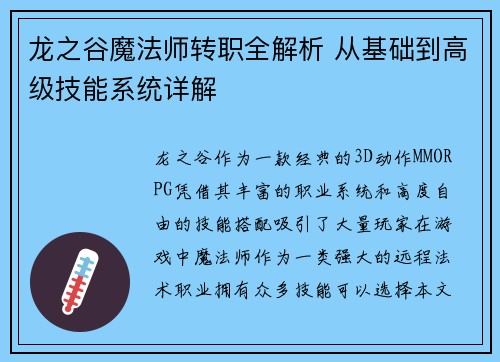 龙之谷魔法师转职全解析 从基础到高级技能系统详解

龙之谷作为一款经典的3D动作MMORPG凭借其丰富的职业系统和高度自由的技能搭配吸引了大量玩家在游戏中魔法师作为一类强大的远程法术职业拥有众多技能可以选择本文